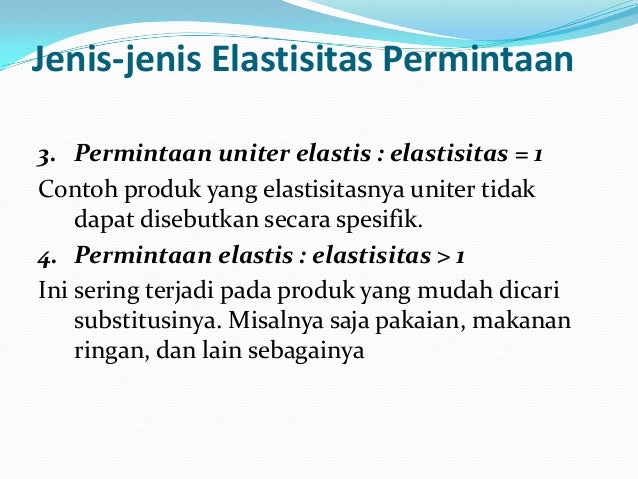 Jenis-jenis Elastisitas Permintaan

3. Permintaan uniter elastis : elastisitas = 1

Contoh produk yang elastisitasnya uniter tidak dapat disebutkan secara spesifik.

4. Permintaan elastis : elastisitas > 1

Ini sering terjadi pada produk yang mudah dicari substitusinya. Misalnya saja pakaian, makanan ringan, dan lain sebagainya